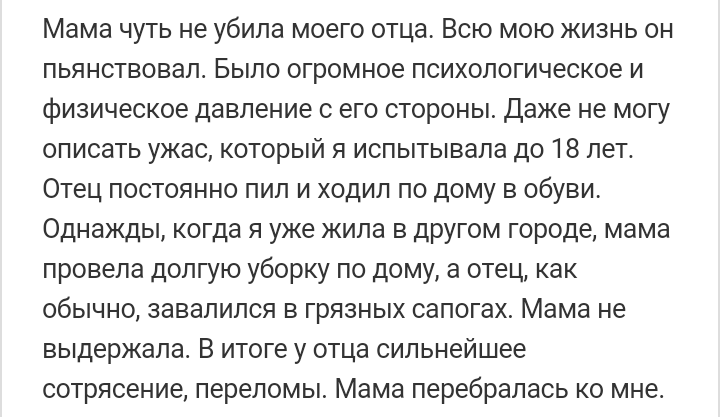 Мама чуть не убила моего отца. Всю мою жизнь он пьянствовал. Было огромное психологическое и физическое давление с его стороны. Даже не могу описать ужас, который я испытывала до 18 лет. Отец постоянно пил и ходил по дому в обуви. Однажды, когда я уже жила в другом городе, мама провела долгую уборку по дому, а отец, как обычно, завалился в грязных сапогах. Мама не выдержала. В итоге у отца сильнейшее сотрясение, переломы. Мама перебралась ко мне.